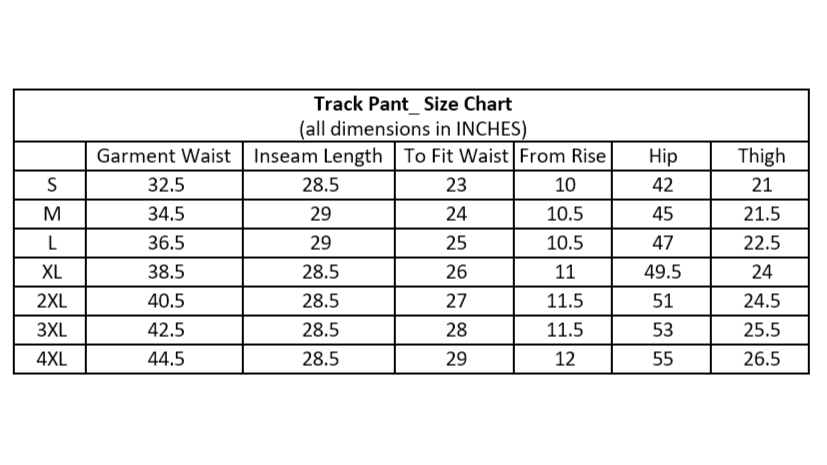 Track Pant_ Size Chart
(all dimensions in INCHES)

| | Garment Waist | Inseam Length | To Fit Waist | From Rise | Hip | Thigh |
|---|---|---|---|---|---|---|
| S | 32.5 | 28.5 | 23 | 10 | 42 | 21 |
| M | 34.5 | 29 | 24 | 10.5 | 45 | 21.5 |
| L | 36.5 | 29 | 25 | 10.5 | 47 | 22.5 |
| XL | 38.5 | 28.5 | 26 | 11 | 49.5 | 24 |
| 2XL | 40.5 | 28.5 | 27 | 11.5 | 51 | 24.5 |
| 3XL | 42.5 | 28.5 | 28 | 11.5 | 53 | 25.5 |
| 4XL | 44.5 | 28.5 | 29 | 12 | 55 | 26.5 |